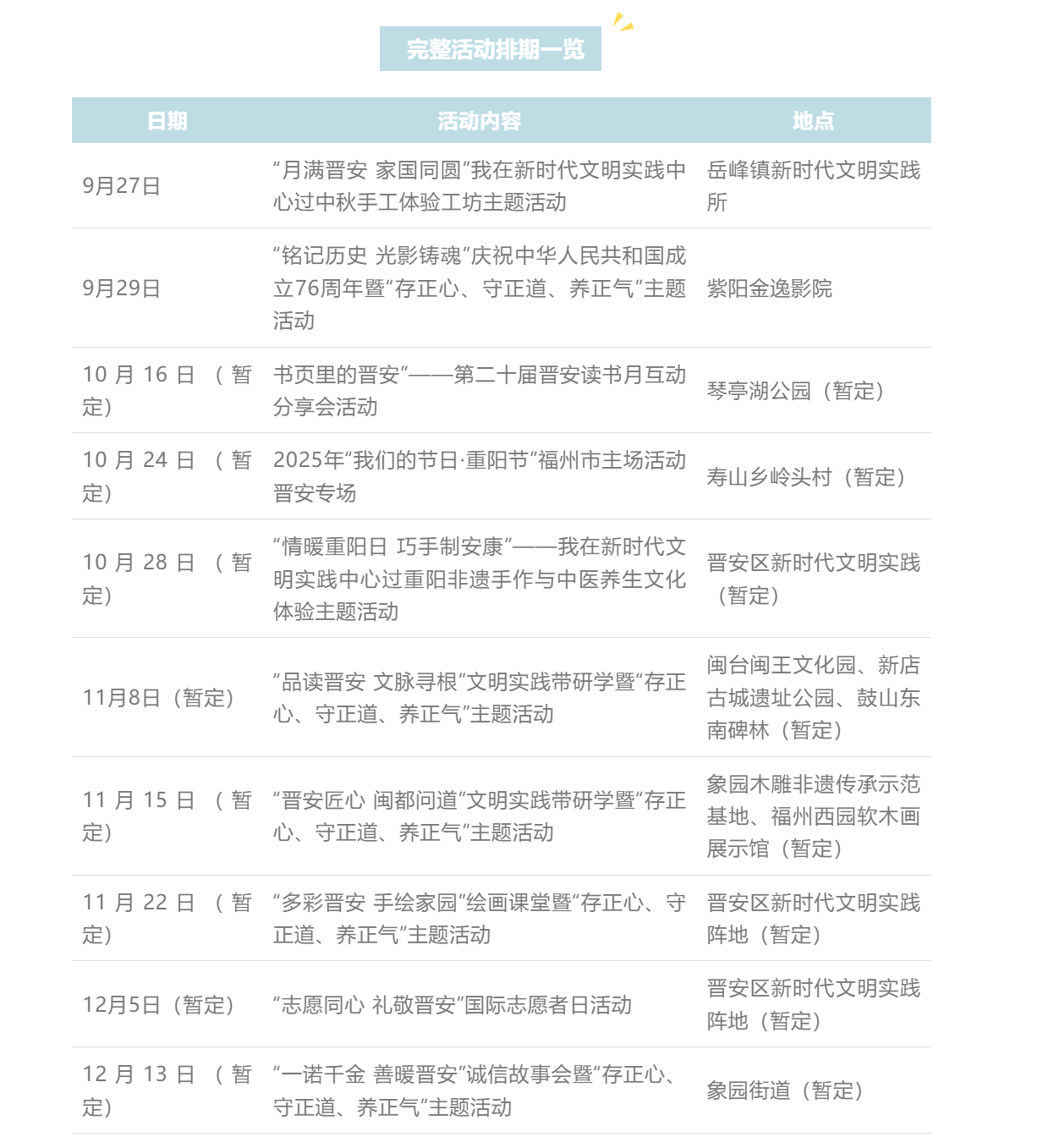 完整活动排期一览

| 日期 | 活动内容 | 地点 |
|---|---|---|
| 9月27日 | “月满晋安 家国同圆”我在新时代文明实践中心过中秋手工体验工坊主题活动 | 岳峰镇新时代文明实践所 |
| 9月29日 | “铭记历史 光影铸魂”庆祝中华人民共和国成立76周年暨“存正心、守正道、养正气”主题活动 | 紫阳金逸影院 |
| 10月16日（暂定） | 书页里的晋安”——第二十届晋安读书月互动分享会活动 | 琴亭湖公园（暂定） |
| 10月24日（暂定） | 2025年“我们的节日·重阳节”福州市主场活动晋安专场 | 寿山乡岭头村（暂定） |
| 10月28日（暂定） | “情暖重阳日 巧手制安康”——我在新时代文明实践中心过重阳非遗手作与中医养生文化体验主题活动 | 晋安区新时代文明实践（暂定） |
| 11月8日（暂定） | “品读晋安 文脉寻根”文明实践带研学暨“存正心、守正道、养正气”主题活动 | 闽台闽王文化园、新店古城遗址公园、鼓山东南碑林（暂定） |
| 11月15日（暂定） | “晋安匠心 闽都问道”文明实践带研学暨“存正心、守正道、养正气”主题活动 | 象园木雕非遗传承示范基地、福州西园软木画展示馆（暂定） |
| 11月22日（暂定） | “多彩晋安 手绘家园”绘画课堂暨“存正心、守正道、养正气”主题活动 | 晋安区新时代文明实践阵地（暂定） |
| 12月5日（暂定） | “志愿同心 礼敬晋安”国际志愿者日活动 | 晋安区新时代文明实践阵地（暂定） |
| 12月13日（暂定） | “一诺千金 善暖晋安”诚信故事会暨“存正心、守正道、养正气”主题活动 | 象园街道（暂定） |